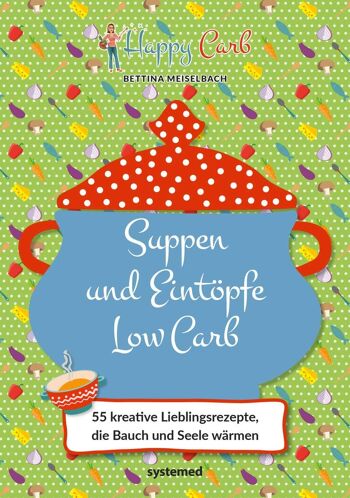 Happy Carb
BETTINA MEISELBACH

Suppen und Eintöpfe Low Carb

55 kreative Lieblingsrezepte, die Bauch und Seele wärmen

systemed